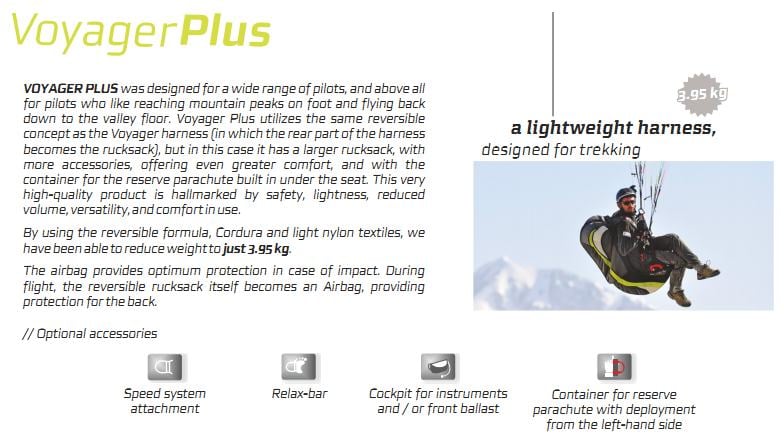 VoyagerPlus

VOYAGER PLUS was designed for a wide range of pilots, and above all for pilots who like reaching mountain peaks on foot and flying back down to the valley floor. Voyager Plus utilizes the same reversible concept as the Voyager harness (in which the rear part of the harness becomes the rucksack), but in this case it has a larger rucksack, with more accessories, offering even greater comfort, and with the container for the reserve parachute built in under the seat. This very high-quality product is hallmarked by safety, lightness, reduced volume, versatility, and comfort in use.

By using the reversible formula, Cordura and light nylon textiles, we have been able to reduce weight to just 3.95 kg.

The airbag provides optimum protection in case of impact. During flight, the reversible rucksack itself becomes an Airbag, providing protection for the back.

3.95 kg

a lightweight harness, designed for trekking

// Optional accessories

Speed system attachment

Relax-bar

Cockpit for instruments and / or front ballast

Container for reserve parachute with deployment from the left-hand side